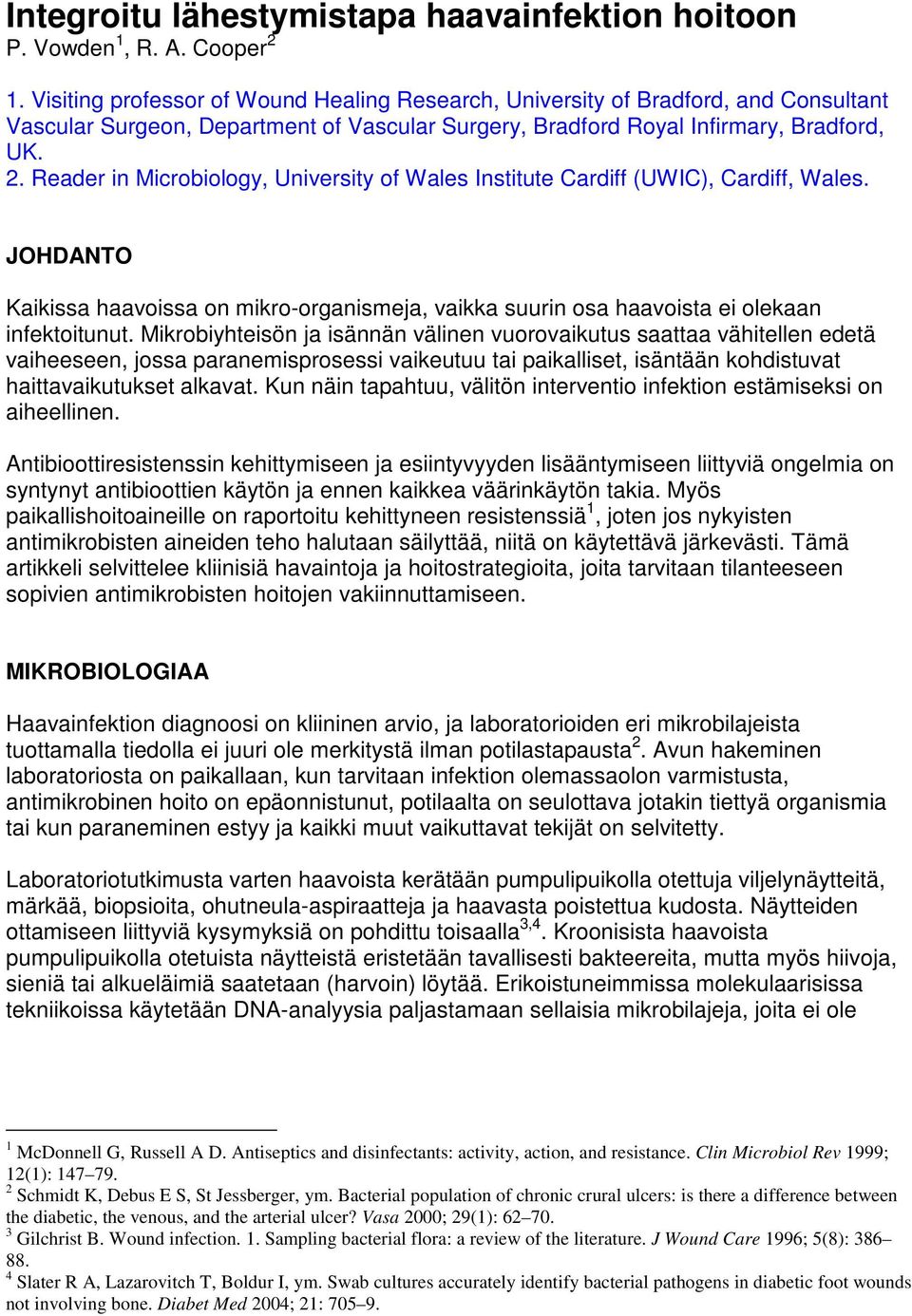 Integroitu lähestymistapa haavainfektion hoitoon
P. Vowden$^1$, R. A. Cooper$^2$

1. Visiting professor of Wound Healing Research, University of Bradford, and Consultant Vascular Surgeon, Department of Vascular Surgery, Bradford Royal Infirmary, Bradford, UK.
2. Reader in Microbiology, University of Wales Institute Cardiff (UWIC), Cardiff, Wales.

JOHDANTO

Kaikissa haavoissa on mikro-organismeja, vaikka suurin osa haavoista ei olekaan infektoitunut. Mikrobiyhteisön ja isännän välinen vuorovaikutus saattaa vähitellen edetä vaiheeseen, jossa paranemisprosessi vaikeutuu tai paikalliset, isäntään kohdistuvat haittavaikutukset alkavat. Kun näin tapahtuu, välitön interventio infektion estämiseksi on aiheellinen.

Antibioottiresistenssin kehittymiseen ja esiintyvyyden lisääntymiseen liittyviä ongelmia on syntynyt antibioottien käytön ja ennen kaikkea väärinkäytön takia. Myös paikallishoitoaineille on raportoitu kehittyneen resistenssiä$^1$, joten jos nykyisten antimikrobisten aineiden teho halutaan säilyttää, niitä on käytettävä järkevästi. Tämä artikkeli selvittelee kliinisiä havaintoja ja hoitostrategioita, joita tarvitaan tilanteeseen sopivien antimikrobisten hoitojen vakiinnuttamiseen.

MIKROBIOLOGIAA

Haavainfektion diagnoosi on kliininen arvio, ja laboratorioiden eri mikrobilajeista tuottamalla tiedolla ei juuri ole merkitystä ilman potilastapausta$^2$. Avun hakeminen laboratoriosta on paikallaan, kun tarvitaan infektion olemassaolon varmistusta, antimikrobinen hoito on epäonnistunut, potilaalta on seulottava jotakin tiettyä organismia tai kun paraneminen estyy ja kaikki muut vaikuttavat tekijät on selvitetty.

Laboratoriotutkimusta varten haavoista kerätään pumpulipuikolla otettuja viljelynäytteitä, märkää, biopsioita, ohutneula-aspiraatteja ja haavasta poistettua kudosta. Näytteiden ottamiseen liittyviä kysymyksiä on pohdittu toisaalla$^{3,4}$. Kroonisista haavoista pumpulipuikolla otetuista näytteistä eristetään tavallisesti bakteereita, mutta myös hiivoja, sieniä tai alkueläimiä saatetaan (harvoin) löytää. Erikoistuneimmissa molekulaarisissa tekniikoissa käytetään DNA-analyysia paljastamaan sellaisia mikrobilajeja, joita ei ole

$^1$ McDonnell G, Russell A D. Antiseptics and disinfectants: activity, action, and resistance. Clin Microbiol Rev 1999; 12(1): 147–79.
$^2$ Schmidt K, Debus E S, St Jessberger, ym. Bacterial population of chronic crural ulcers: is there a difference between the diabetic, the venous, and the arterial ulcer? Vasa 2000; 29(1): 62–70.
$^3$ Gilchrist B. Wound infection. 1. Sampling bacterial flora: a review of the literature. J Wound Care 1996; 5(8): 386–88.
$^4$ Slater R A, Lazarovitch T, Boldur I, ym. Swab cultures accurately identify bacterial pathogens in diabetic foot wounds not involving bone. Diabet Med 2004; 21: 705–9.